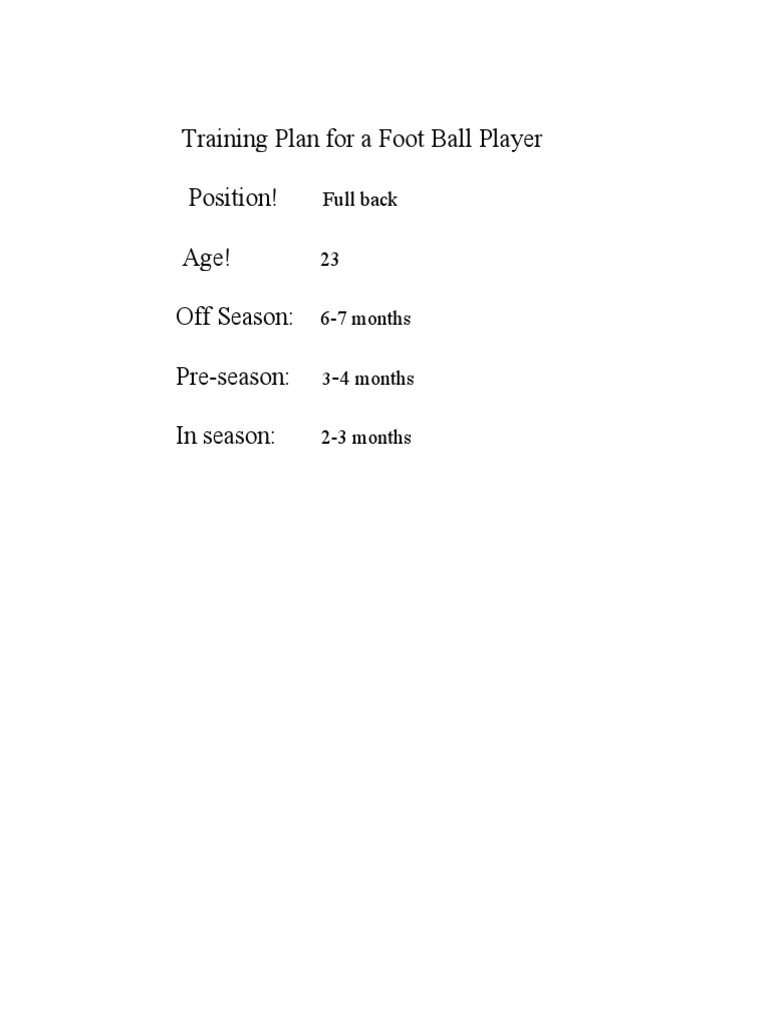 Training Plan for a Foot Ball Player

Position! Full back

Age! 23

Off Season: 6-7 months

Pre-season: 3-4 months

In season: 2-3 months